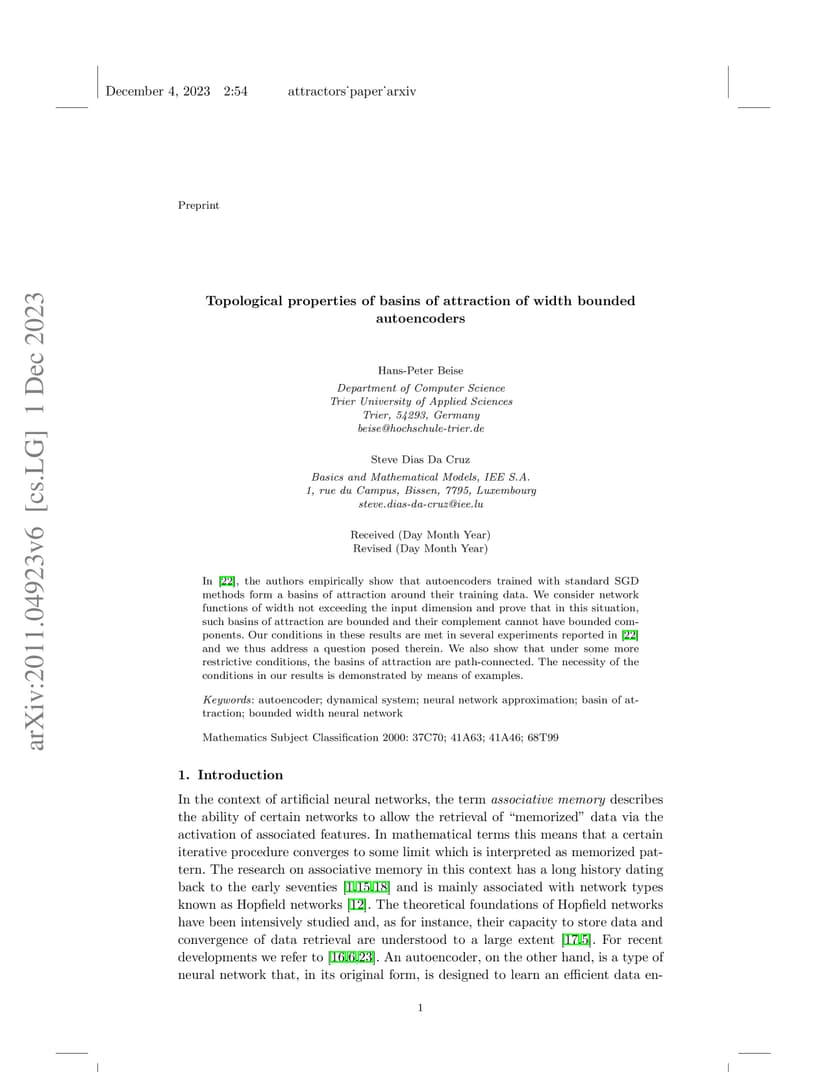 December 4, 2023 2:54 attractors˙paper˙arxiv

arXiv:2011.04923v6 [cs.LG] 1 Dec 2023

Preprint

Topological properties of basins of attraction of width bounded autoencoders

Hans-Peter Beise
Department of Computer Science
Trier University of Applied Sciences
Trier, 54293, Germany
beise@hochschule-trier.de

Steve Dias Da Cruz
Basics and Mathematical Models, IEE S.A.
1, rue du Campus, Bissen, 7795, Luxembourg
steve.dias-da-cruz@iee.lu

Received (Day Month Year)
Revised (Day Month Year)

In [22], the authors empirically show that autoencoders trained with standard SGD methods form a basins of attraction around their training data. We consider network functions of width not exceeding the input dimension and prove that in this situation, such basins of attraction are bounded and their complement cannot have bounded components. Our conditions in these results are met in several experiments reported in [22] and we thus address a question posed therein. We also show that under some more restrictive conditions, the basins of attraction are path-connected. The necessity of the conditions in our results is demonstrated by means of examples.

Keywords: autoencoder; dynamical system; neural network approximation; basin of attraction; bounded width neural network

Mathematics Subject Classification 2000: 37C70; 41A63; 41A46; 68T99

1. Introduction

In the context of artificial neural networks, the term associative memory describes the ability of certain networks to allow the retrieval of "memorized" data via the activation of associated features. In mathematical terms this means that a certain iterative procedure converges to some limit which is interpreted as memorized pattern. The research on associative memory in this context has a long history dating back to the early seventies [1,15,18] and is mainly associated with network types known as Hopfield networks [12]. The theoretical foundations of Hopfield networks have been intensively studied and, as for instance, their capacity to store data and convergence of data retrieval are understood to a large extent [17,5]. For recent developments we refer to [16,6,23]. An autoencoder, on the other hand, is a type of neural network that, in its original form, is designed to learn an efficient data en-

1